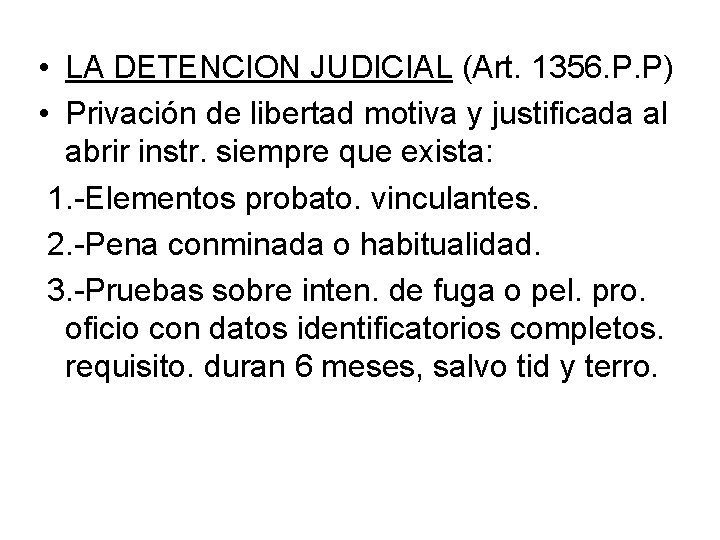 • LA DETENCION JUDICIAL (Art. 1356.P.P)

• Privación de libertad motiva y justificada al abrir instr. siempre que exista:

1.-Elementos probato. vinculantes.

2.-Pena conminada o habitualidad.

3.-Pruebas sobre inten. de fuga o pel. pro. oficio con datos identificatorios completos. requisito. duran 6 meses, salvo tid y terro.